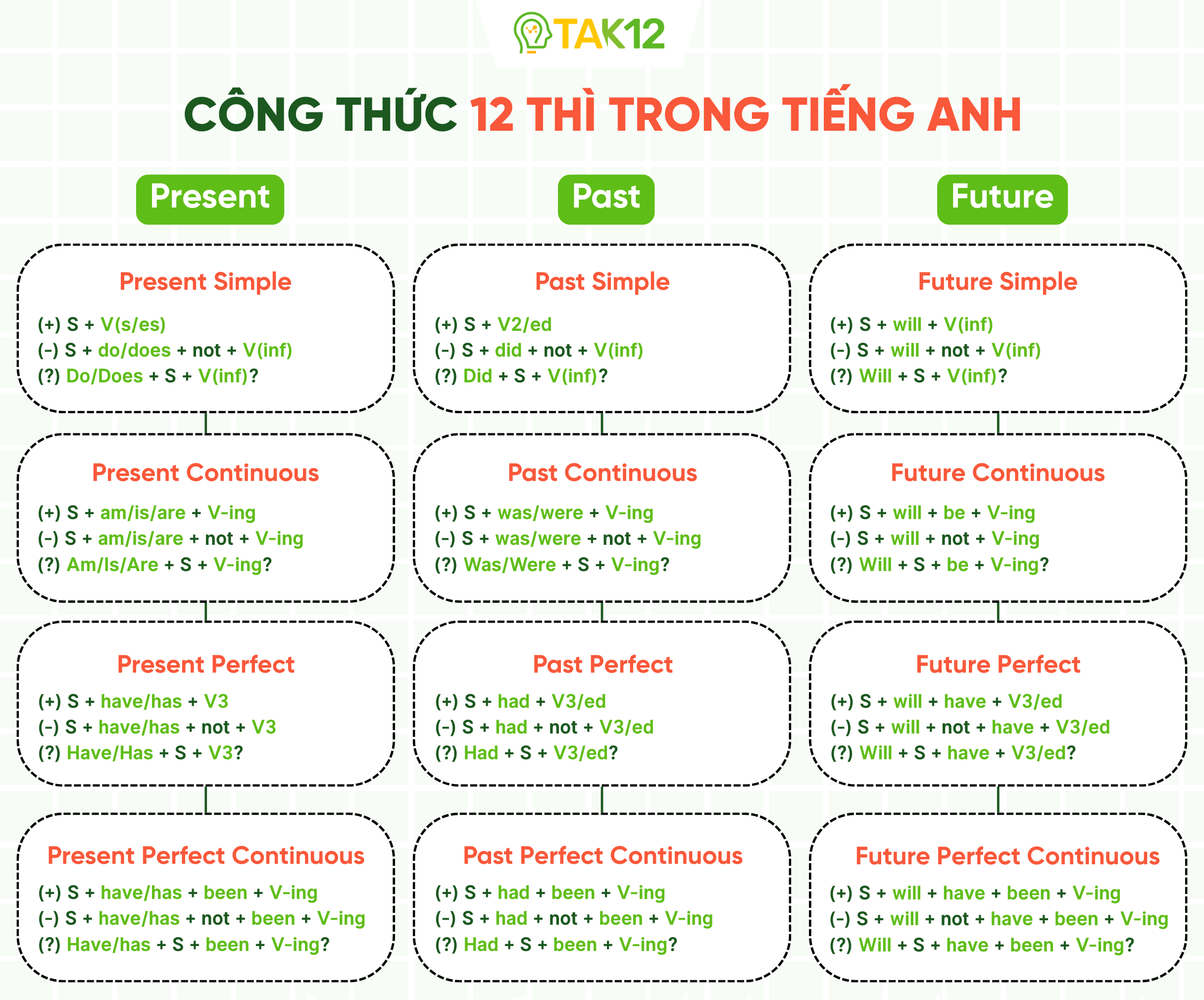 TAK12

CÔNG THỨC 12 THÌ TRONG TIẾNG ANH

Present

Present Simple
(+) S + V(s/es)
(-) S + do/does + not + V(inf)
(?) Do/Does + S + V(inf)?

Present Continuous
(+) S + am/is/are + V-ing
(-) S + am/is/are + not + V-ing
(?) Am/Is/Are + S + V-ing?

Present Perfect
(+) S + have/has + V3
(-) S + have/has + not + V3
(?) Have/Has + S + V3?

Present Perfect Continuous
(+) S + have/has + been + V-ing
(-) S + have/has + not + been + V-ing
(?) Have/has + S + been + V-ing?

Past

Past Simple
(+) S + V2/ed
(-) S + did + not + V(inf)
(?) Did + S + V(inf)?

Past Continuous
(+) S + was/were + V-ing
(-) S + was/were + not + V-ing
(?) Was/Were + S + V-ing?

Past Perfect
(+) S + had + V3/ed
(-) S + had + not + V3/ed
(?) Had + S + V3/ed?

Past Perfect Continuous
(+) S + had + been + V-ing
(-) S + had + not + been + V-ing
(?) Had + S + been + V-ing?

Future

Future Simple
(+) S + will + V(inf)
(-) S + will + not + V(inf)
(?) Will + S + V(inf)?

Future Continuous
(+) S + will + be + V-ing
(-) S + will + not + V-ing
(?) Will + S + be + V-ing?

Future Perfect
(+) S + will + have + V3/ed
(-) S + will + not + have + V3/ed
(?) Will + S + have + V3/ed?

Future Perfect Continuous
(+) S + will + have + been + V-ing
(-) S + will + not + have + been + V-ing
(?) Will + S + have + been + V-ing?